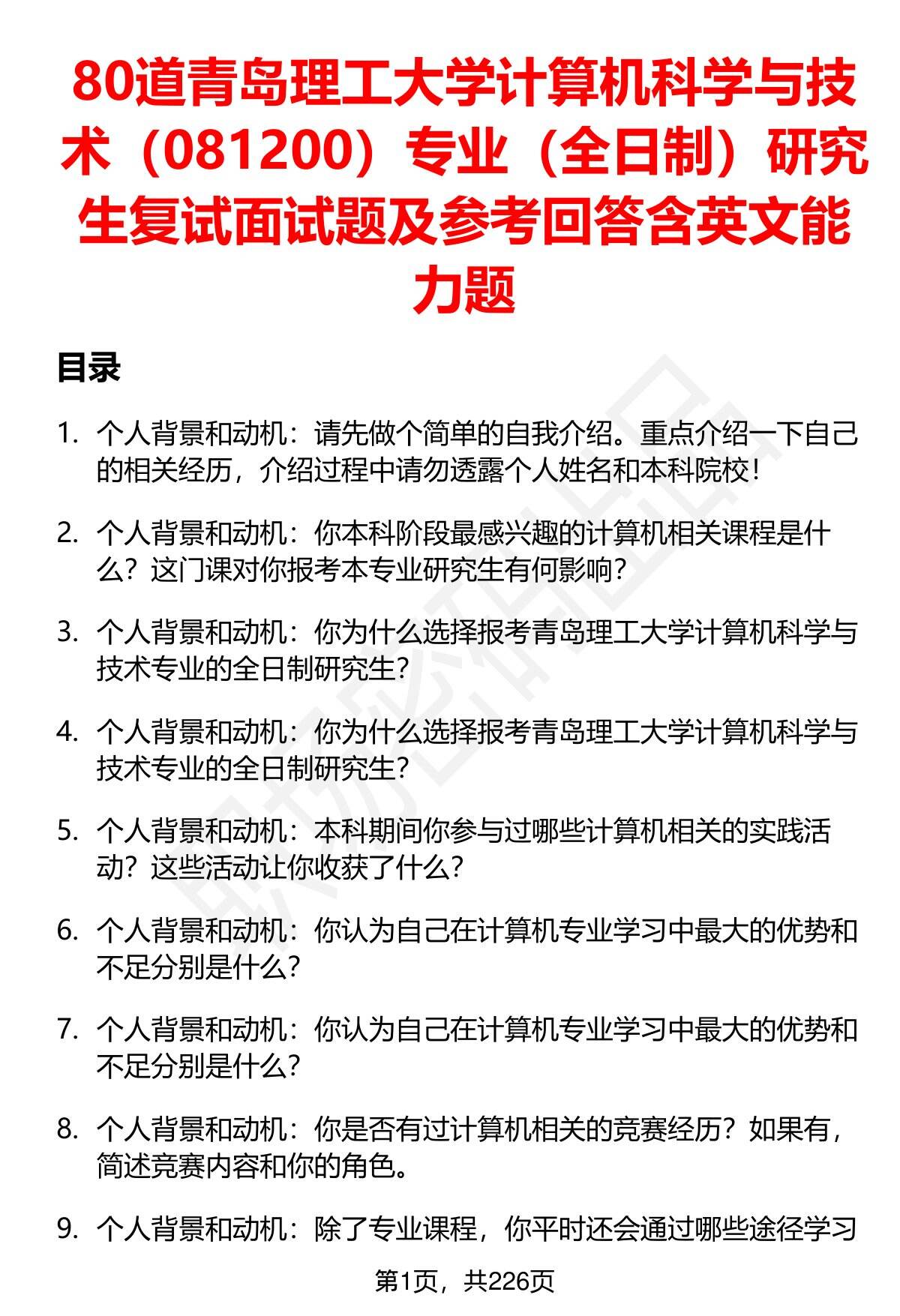 80道青岛理工大学计算机科学与技术（081200）专业（全日制）研究生复试面试题及参考回答含英文能力题

目录

1. 个人背景和动机：请先做个简单的自我介绍。重点介绍一下自己的相关经历，介绍过程中请勿透露个人姓名和本科院校！

2. 个人背景和动机：你本科阶段最感兴趣的计算机相关课程是什么？这门课对你报考本专业研究生有何影响？

3. 个人背景和动机：你为什么选择报考青岛理工大学计算机科学与技术专业的全日制研究生？

4. 个人背景和动机：你为什么选择报考青岛理工大学计算机科学与技术专业的全日制研究生？

5. 个人背景和动机：本科期间你参与过哪些计算机相关的实践活动？这些活动让你收获了什么？

6. 个人背景和动机：你认为自己在计算机专业学习中最大的优势和不足分别是什么？

7. 个人背景和动机：你认为自己在计算机专业学习中最大的优势和不足分别是什么？

8. 个人背景和动机：你是否有过计算机相关的竞赛经历？如果有，简述竞赛内容和你的角色。

9. 个人背景和动机：除了专业课程，你平时还会通过哪些途径学习

第1页，共226页